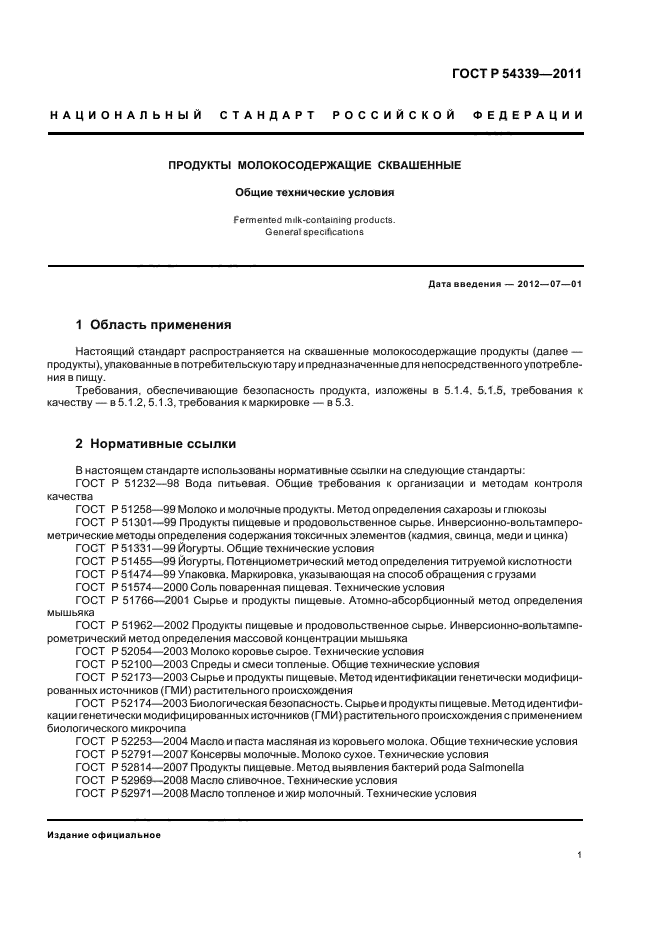 ГОСТ Р 54339—2011

НАЦИОНАЛЬНЫЙ СТАНДАРТ РОССИЙСКОЙ ФЕДЕРАЦИИ

ПРОДУКТЫ МОЛОКОСОДЕРЖАЩИЕ СКВАШЕННЫЕ

Общие технические условия

Fermented milk-containing products.
General specifications

Дата введения — 2012—07—01

1 Область применения

Настоящий стандарт распространяется на сквашенные молокосодержащие продукты (далее — продукты), упакованные в потребительскую тару и предназначенные для непосредственного употребления в пищу.

Требования, обеспечивающие безопасность продукта, изложены в 5.1.4, 5.1.5, требования к качеству — в 5.1.2, 5.1.3, требования к маркировке — в 5.3.

2 Нормативные ссылки

В настоящем стандарте использованы нормативные ссылки на следующие стандарты:
ГОСТ Р 51232—98 Вода питьевая. Общие требования к организации и методам контроля качества
ГОСТ Р 51258—99 Молоко и молочные продукты. Метод определения сахарозы и глюкозы
ГОСТ Р 51301—99 Продукты пищевые и продовольственное сырье. Инверсионно-вольтамперометрические методы определения содержания токсичных элементов (кадмия, свинца, меди и цинка)
ГОСТ Р 51331—99 Йогурты. Общие технические условия
ГОСТ Р 51455—99 Йогурты. Потенциометрический метод определения титруемой кислотности
ГОСТ Р 51474—99 Упаковка. Маркировка, указывающая на способ обращения с грузами
ГОСТ Р 51574—2000 Соль поваренная пищевая. Технические условия
ГОСТ Р 51766—2001 Сырье и продукты пищевые. Атомно-абсорбционный метод определения мышьяка
ГОСТ Р 51962—2002 Продукты пищевые и продовольственное сырье. Инверсионно-вольтамперометрический метод определения массовой концентрации мышьяка
ГОСТ Р 52054—2003 Молоко коровье сырое. Технические условия
ГОСТ Р 52100—2003 Спреды и смеси топленые. Общие технические условия
ГОСТ Р 52173—2003 Сырье и продукты пищевые. Метод идентификации генетически модифицированных источников (ГМИ) растительного происхождения
ГОСТ Р 52174—2003 Биологическая безопасность. Сырье и продукты пищевые. Метод идентификации генетически модифицированных источников (ГМИ) растительного происхождения с применением биологического микрочипа
ГОСТ Р 52253—2004 Масло и паста масляная из коровьего молока. Общие технические условия
ГОСТ Р 52791—2007 Консервы молочные. Молоко сухое. Технические условия
ГОСТ Р 52814—2007 Продукты пищевые. Метод выявления бактерий рода Salmonella
ГОСТ Р 52969—2008 Масло сливочное. Технические условия
ГОСТ Р 52971—2008 Масло топленое и жир молочный. Технические условия

Издание официальное

1